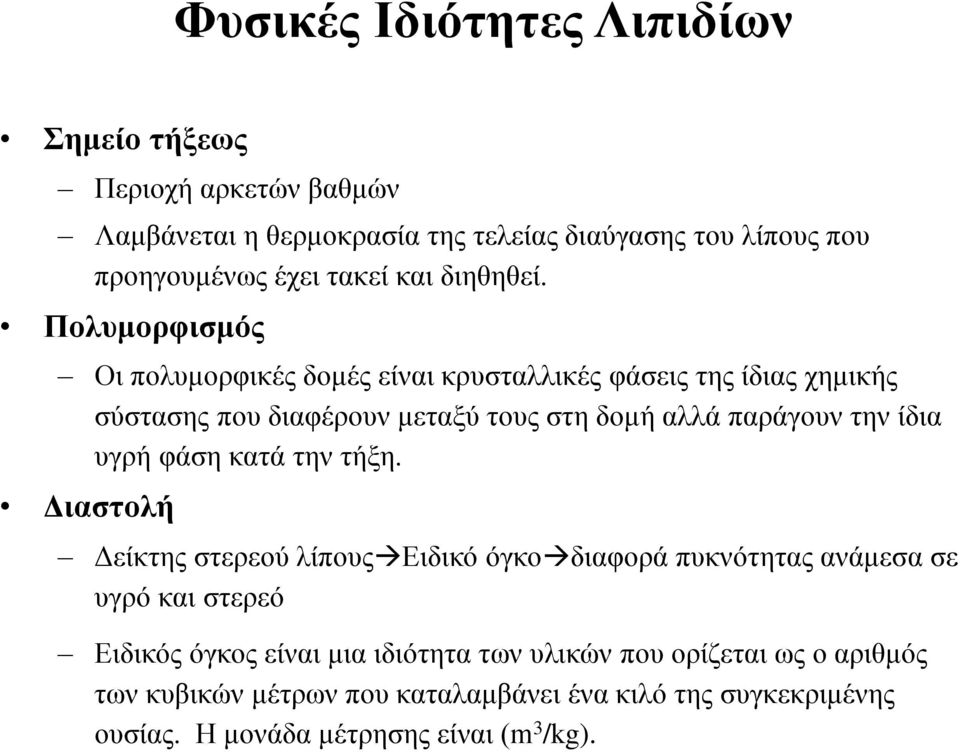 Φυσικές Ιδιότητες Λιπιδίων

• Σημείο τήξεως

– Περιοχή αρκετών βαθμών

– Λαμβάνεται η θερμοκρασία της τελείας διαύγασης του λίπους που προηγουμένως έχει τακεί και διηθηθεί.

• Πολυμορφισμός

– Οι πολυμορφικές δομές είναι κρυσταλλικές φάσεις της ίδιας χημικής σύστασης που διαφέρουν μεταξύ τους στη δομή αλλά παράγουν την ίδια υγρή φάση κατά την τήξη.

• Διαστολή

– Δείκτης στερεού λίπους→Ειδικό όγκο→διαφορά πυκνότητας ανάμεσα σε υγρό και στερεό

– Ειδικός όγκος είναι μια ιδιότητα των υλικών που ορίζεται ως ο αριθμός των κυβικών μέτρων που καταλαμβάνει ένα κιλό της συγκεκριμένης ουσίας. Η μονάδα μέτρησης είναι ($m^3$/kg).